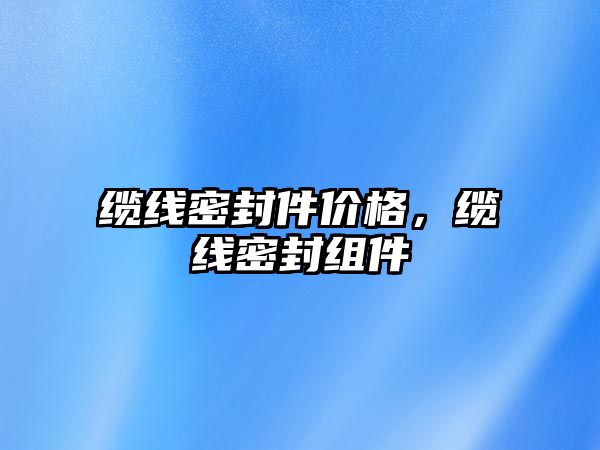 缆线密封件价格，缆线密封组件